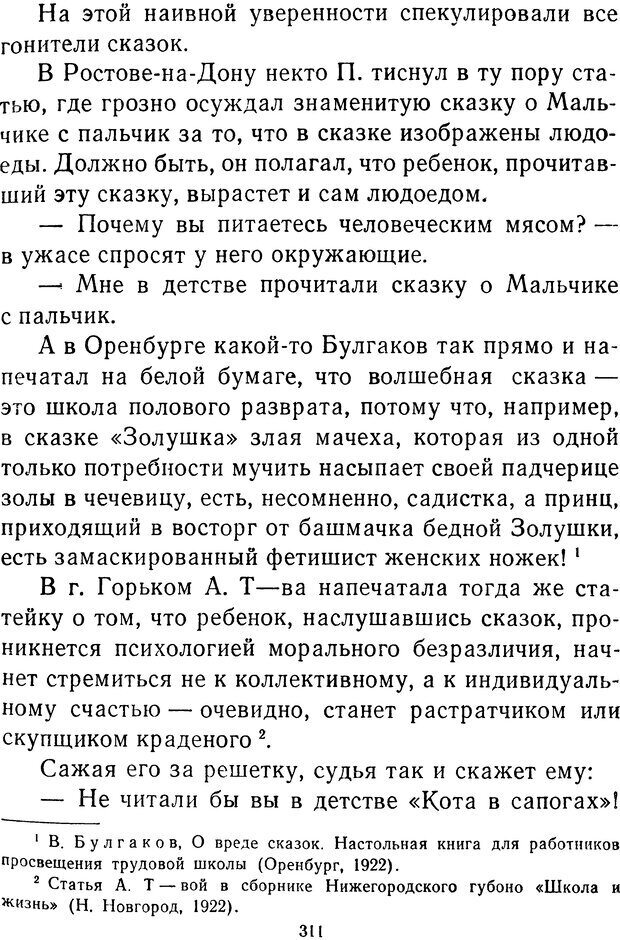 На этой наивной уверенности спекулировали все гонители сказок.

В Ростове-на-Дону некто П. тиснул в ту пору статью, где грозно осуждал знаменитую сказку о Мальчике с пальчик за то, что в сказке изображены людоеды. Должно быть, он полагал, что ребенок, прочитавший эту сказку, вырастет и сам людоедом.

— Почему вы питаетесь человеческим мясом? — в ужасе спросят у него окружающие.

— Мне в детстве прочитали сказку о Мальчике с пальчик.

А в Оренбурге какой-то Булгаков так прямо и напечатал на белой бумаге, что волшебная сказка — это школа полового разврата, потому что, например, в сказке «Золушка» злая мачеха, которая из одной только потребности мучить насыпает своей падчерице золы в чечевицу, есть, несомненно, садистка, а принц, приходящий в восторг от башмачка бедной Золушки, есть замаскированный фетишист женских ножек! $^1$

В г. Горьком А. Т—ва напечатала тогда же статейку о том, что ребенок, наслушавшись сказок, проникнется психологией морального безразличия, начнет стремиться не к коллективному, а к индивидуальному счастью — очевидно, станет растратчиком или скупщиком краденого $^2$.

Сажая его за решетку, судья так и скажет ему:

— Не читали бы вы в детстве «Кота в сапогах»!

$^1$ В. Булгаков, О вреде сказок. Настольная книга для работников просвещения трудовой школы (Оренбург, 1922).

$^2$ Статья А. Т — вой в сборнике Нижегородского губоно «Школа и жизнь» (Н. Новгород, 1922).

311